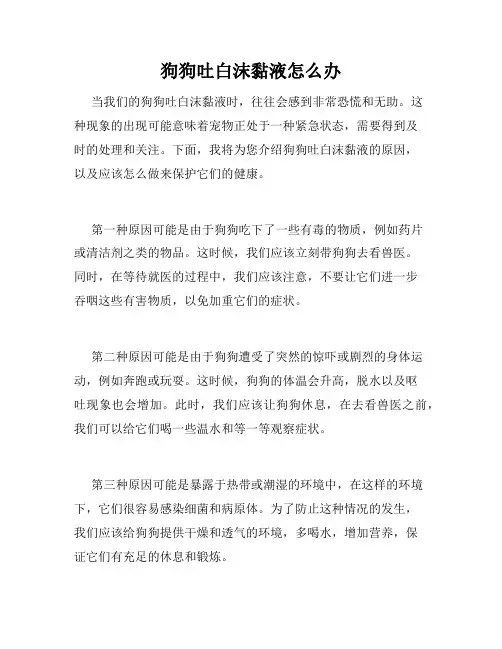 狗狗吐白沫黏液怎么办

当我们的狗狗吐白沫黏液时，往往会感到非常恐慌和无助。这种现象的出现可能意味着宠物正处于一种紧急状态，需要得到及时的处理和关注。下面，我将为您介绍狗狗吐白沫黏液的原因，以及应该怎么做来保护它们的健康。

第一种原因可能是由于狗狗吃下了一些有毒的物质，例如药片或清洁剂之类的物品。这时候，我们应该立刻带狗狗去看兽医。同时，在等待就医的过程中，我们应该注意，不要让它们进一步吞咽这些有害物质，以免加重它们的症状。

第二种原因可能是由于狗狗遭受了突然的惊吓或剧烈的身体运动，例如奔跑或玩耍。这时候，狗狗的体温会升高，脱水以及呕吐现象也会增加。此时，我们应该让狗狗休息，在去看兽医之前，我们可以给它们喝一些温水和等一等观察症状。

第三种原因可能是暴露于热带或潮湿的环境中，在这样的环境下，它们很容易感染细菌和病原体。为了防止这种情况的发生，我们应该给狗狗提供干燥和透气的环境，多喝水，增加营养，保证它们有充足的休息和锻炼。